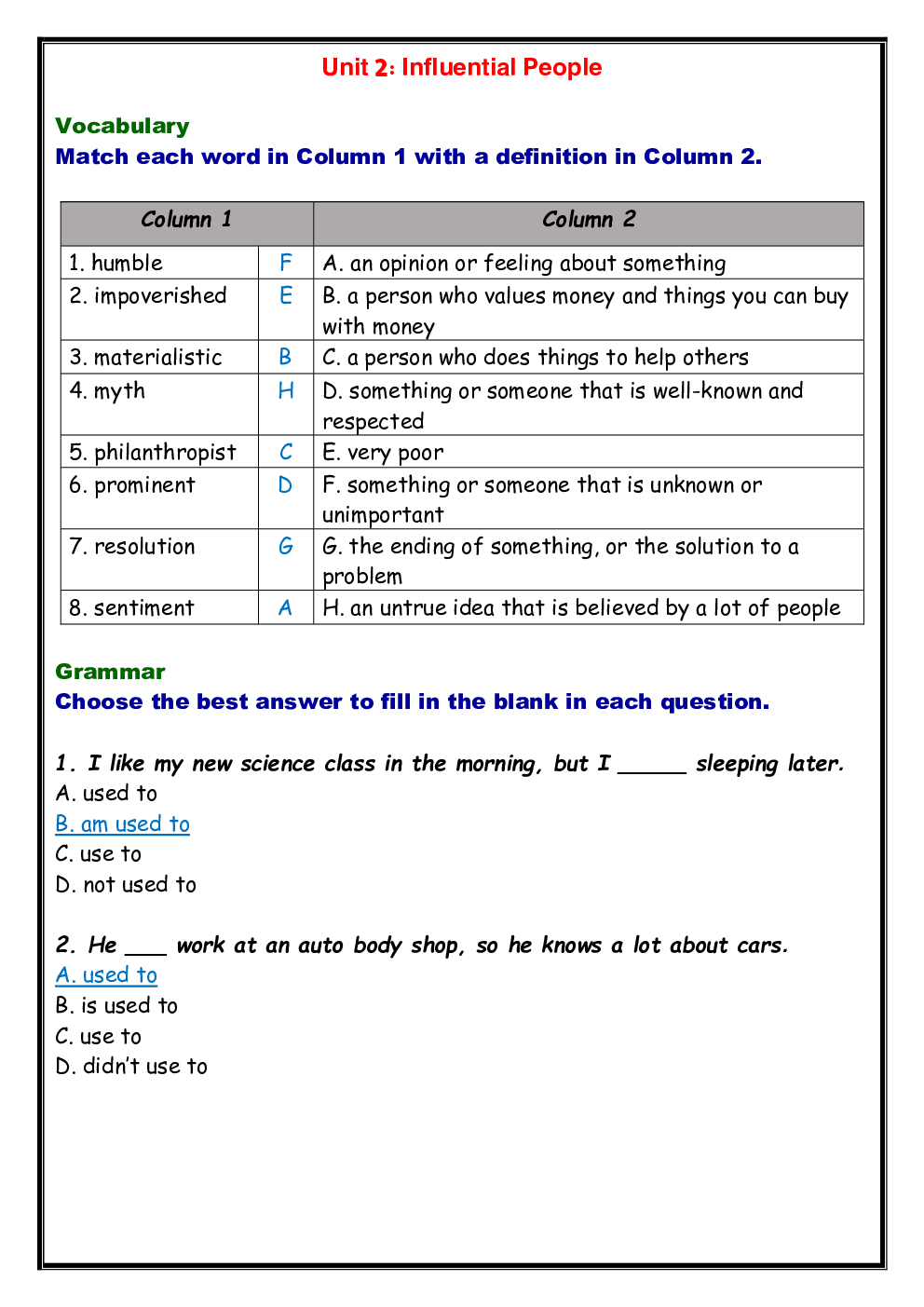 Unit 2: Influential People

Vocabulary
Match each word in Column 1 with a definition in Column 2.

| Column 1 | | Column 2 |
|---|---|---|
| 1. humble | F | A. an opinion or feeling about something |
| 2. impoverished | E | B. a person who values money and things you can buy with money |
| 3. materialistic | B | C. a person who does things to help others |
| 4. myth | H | D. something or someone that is well-known and respected |
| 5. philanthropist | C | E. very poor |
| 6. prominent | D | F. something or someone that is unknown or unimportant |
| 7. resolution | G | G. the ending of something, or the solution to a problem |
| 8. sentiment | A | H. an untrue idea that is believed by a lot of people |

Grammar
Choose the best answer to fill in the blank in each question.

1. I like my new science class in the morning, but I _____ sleeping later.
A. used to
B. am used to
C. use to
D. not used to

2. He ___ work at an auto body shop, so he knows a lot about cars.
A. used to
B. is used to
C. use to
D. didn't use to